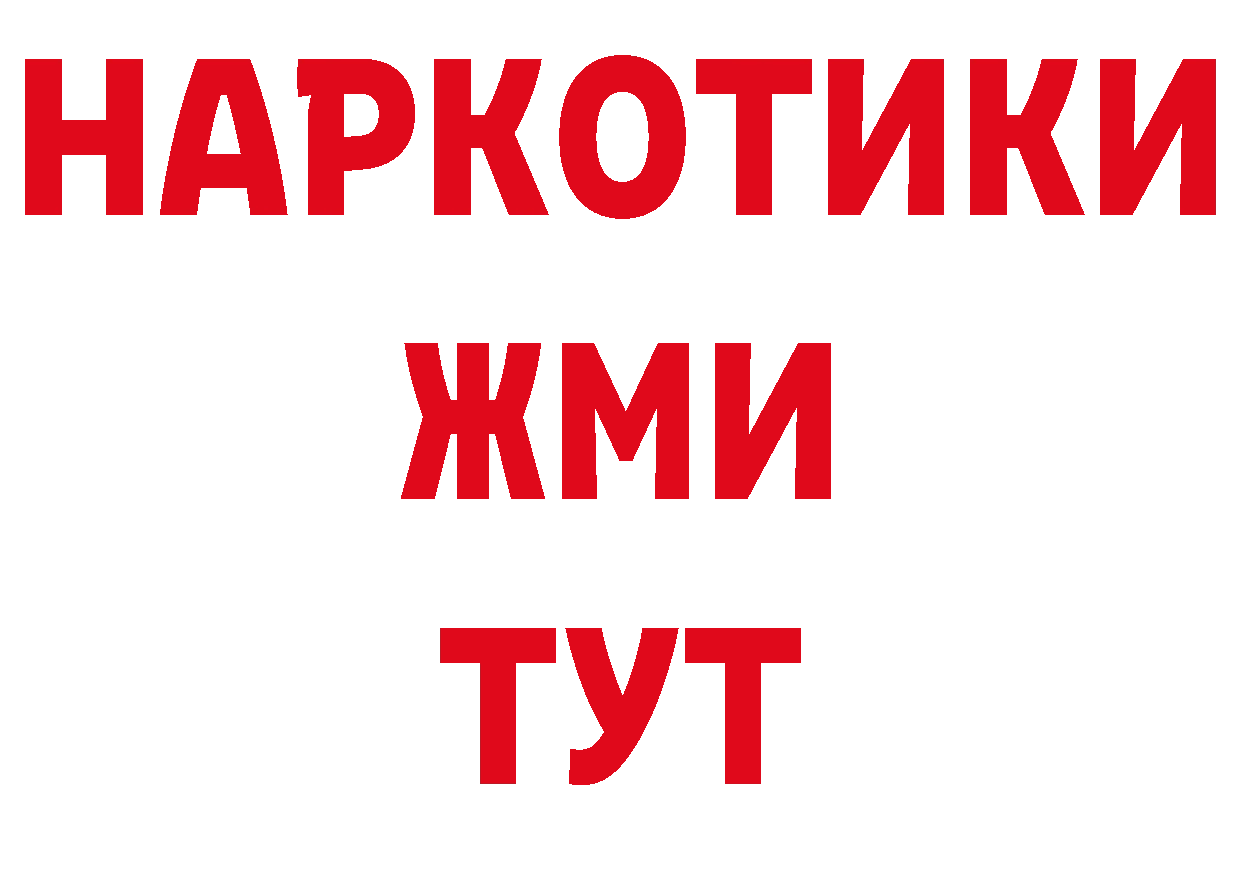 НАРКОТИКИ
ЖМИ
ТУТ